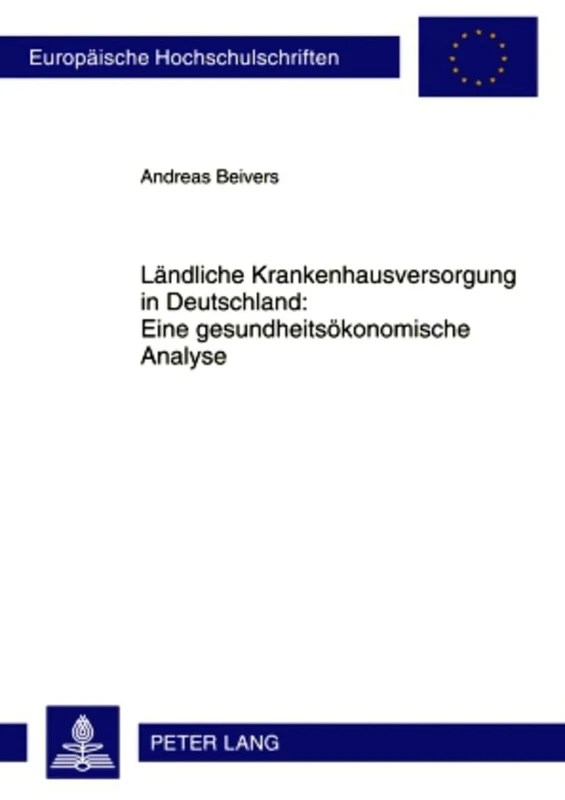 Europäische Hochschulschriften

Andreas Beivers

Ländliche Krankenhausversorgung in Deutschland: Eine gesundheitsökonomische Analyse

PETER LANG